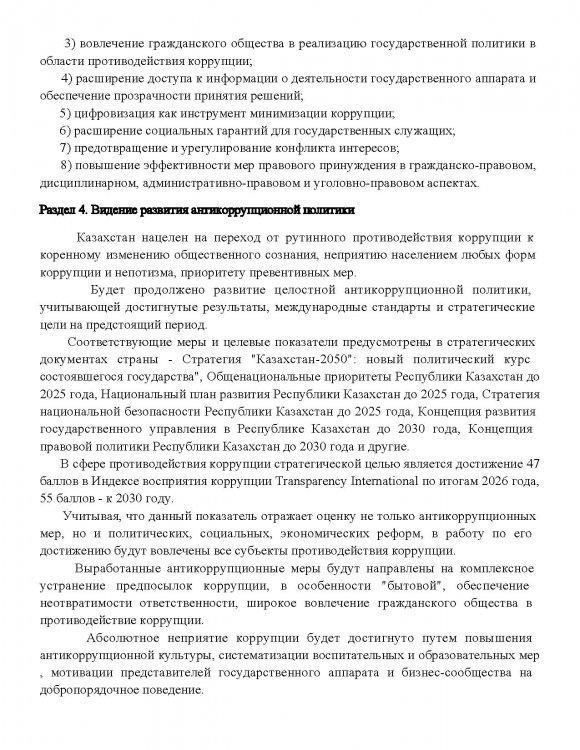 3) вовлечение гражданского общества в реализацию государственной политики в области противодействия коррупции;

4) расширение доступа к информации о деятельности государственного аппарата и обеспечение прозрачности принятия решений;

5) цифровизация как инструмент минимизации коррупции;

6) расширение социальных гарантий для государственных служащих;

7) предотвращение и урегулирование конфликта интересов;

8) повышение эффективности мер правового принуждения в гражданско-правовом, дисциплинарном, административно-правовом и уголовно-правовом аспектах.

Раздел 4. Видение развития антикоррупционной политики

Казахстан нацелен на переход от рутинного противодействия коррупции к коренному изменению общественного сознания, неприятию населением любых форм коррупции и непотизма, приоритету превентивных мер.

Будет продолжено развитие целостной антикоррупционной политики, учитывающей достигнутые результаты, международные стандарты и стратегические цели на предстоящий период.

Соответствующие меры и целевые показатели предусмотрены в стратегических документах страны - Стратегия "Казахстан-2050": новый политический курс состоявшегося государства", Общенациональные приоритеты Республики Казахстан до 2025 года, Национальный план развития Республики Казахстан до 2025 года, Стратегия национальной безопасности Республики Казахстан до 2025 года, Концепция развития государственного управления в Республике Казахстан до 2030 года, Концепция правовой политики Республики Казахстан до 2030 года и другие.

В сфере противодействия коррупции стратегической целью является достижение 47 баллов в Индексе восприятия коррупции Transparency International по итогам 2026 года, 55 баллов - к 2030 году.

Учитывая, что данный показатель отражает оценку не только антикоррупционных мер, но и политических, социальных, экономических реформ, в работу по его достижению будут вовлечены все субъекты противодействия коррупции.

Выработанные антикоррупционные меры будут направлены на комплексное устранение предпосылок коррупции, в особенности "бытовой", обеспечение неотвратимости ответственности, широкое вовлечение гражданского общества в противодействие коррупции.

Абсолютное неприятие коррупции будет достигнуто путем повышения антикоррупционной культуры, систематизации воспитательных и образовательных мер , мотивации представителей государственного аппарата и бизнес-сообщества на добропорядочное поведение.